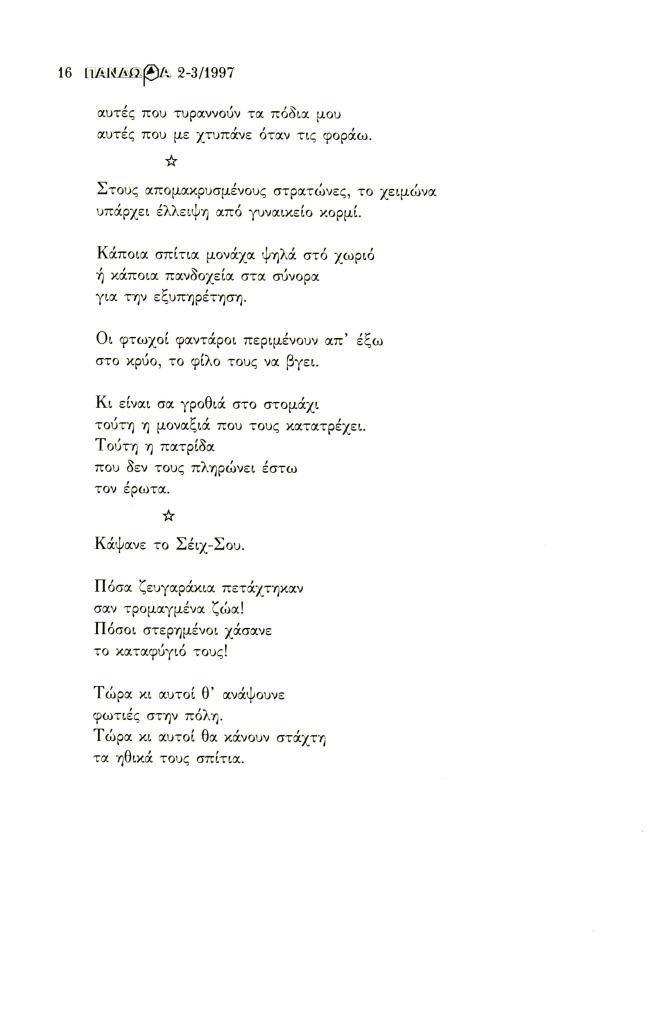 16 ΠΑΝΔΩΡΑ 2-3/1997

αυτές που τυραννούν τα πόδια μου
αυτές που με χτυπάνε όταν τις φοράω.

☆

Στους απομακρυσμένους στρατώνες, το χειμώνα
υπάρχει έλλειψη από γυναικείο κορμί.

Κάποια σπίτια μονάχα ψηλά στό χωριό
ή κάποια πανδοχεία στα σύνορα
για την εξυπηρέτηση.

Οι φτωχοί φαντάροι περιμένουν απ' έξω
στο κρύο, το φίλο τους να βγει.

Κι είναι σα γροθιά στο στομάχι
τούτη η μοναξιά που τους κατατρέχει.
Τούτη η πατρίδα
που δεν τους πληρώνει έστω
τον έρωτα.

☆

Κάψανε το Σέιχ-Σου.

Πόσα ζευγαράκια πετάχτηκαν
σαν τρομαγμένα ζώα!
Πόσοι στερημένοι χάσανε
το καταφύγιό τους!

Τώρα κι αυτοί θ' ανάψουνε
φωτιές στην πόλη.
Τώρα κι αυτοί θα κάνουν στάχτη
τα ηθικά τους σπίτια.